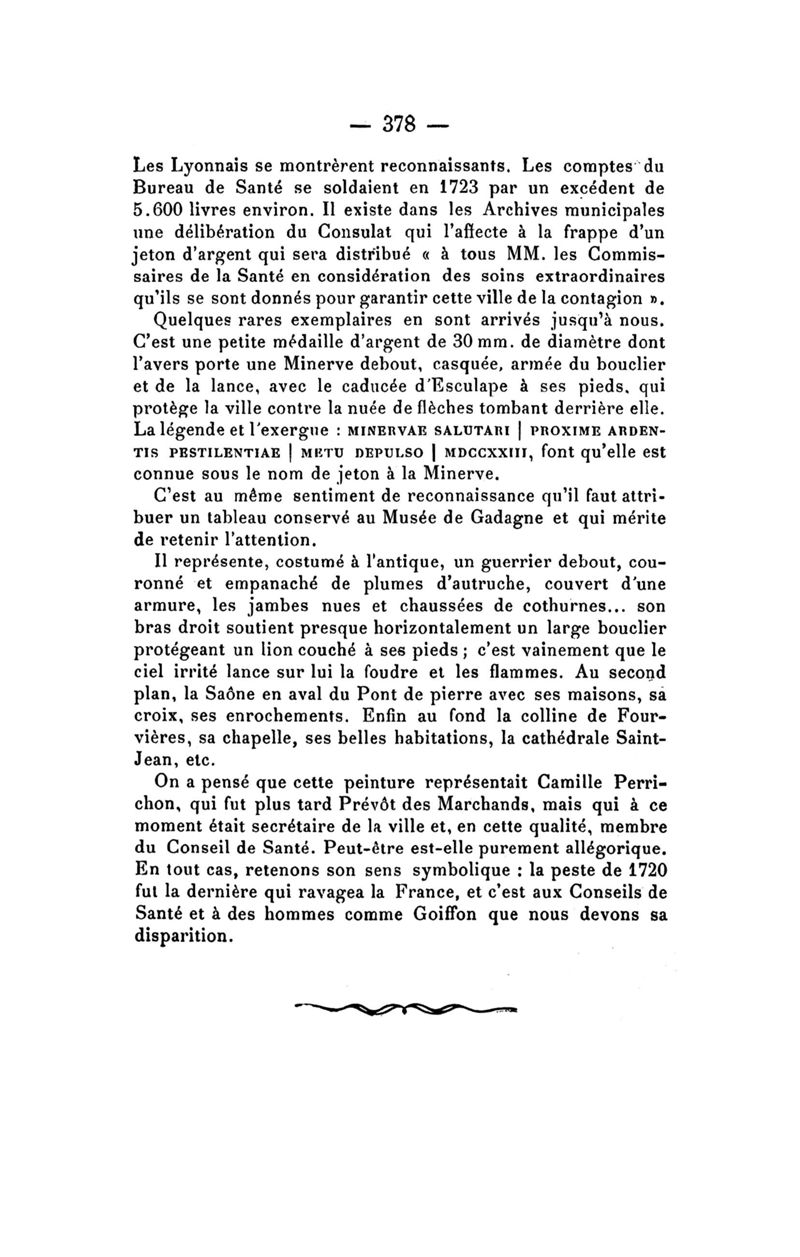 — 378 —

Les Lyonnais se montrèrent reconnaissants. Les comptes du Bureau de Santé se soldaient en 1723 par un excédent de 5.600 livres environ. Il existe dans les Archives municipales une délibération du Consulat qui l'affecte à la frappe d'un jeton d'argent qui sera distribué « à tous MM. les Commissaires de la Santé en considération des soins extraordinaires qu'ils se sont donnés pour garantir cette ville de la contagion ». Quelques rares exemplaires en sont arrivés jusqu'à nous. C'est une petite médaille d'argent de 30 mm. de diamètre dont l'avers porte une Minerve debout, casquée, armée du bouclier et de la lance, avec le caducée d'Esculape à ses pieds, qui protège la ville contre la nuée de flèches tombant derrière elle. La légende et l'exergue : MINERVAE SALUTARI | PROXIME ARDENTIS PESTILENTIAE | METU DEPULSO | MDCCXXIII, font qu'elle est connue sous le nom de jeton à la Minerve.

C'est au même sentiment de reconnaissance qu'il faut attribuer un tableau conservé au Musée de Gadagne et qui mérite de retenir l'attention.

Il représente, costumé à l'antique, un guerrier debout, couronné et empanaché de plumes d'autruche, couvert d'une armure, les jambes nues et chaussées de cothurnes... son bras droit soutient presque horizontalement un large bouclier protégeant un lion couché à ses pieds ; c'est vainement que le ciel irrité lance sur lui la foudre et les flammes. Au second plan, la Saône en aval du Pont de pierre avec ses maisons, sa croix, ses enrochements. Enfin au fond la colline de Fourvières, sa chapelle, ses belles habitations, la cathédrale Saint-Jean, etc.

On a pensé que cette peinture représentait Camille Perrichon, qui fut plus tard Prévôt des Marchands, mais qui à ce moment était secrétaire de la ville et, en cette qualité, membre du Conseil de Santé. Peut-être est-elle purement allégorique. En tout cas, retenons son sens symbolique : la peste de 1720 fut la dernière qui ravagea la France, et c'est aux Conseils de Santé et à des hommes comme Goiffon que nous devons sa disparition.